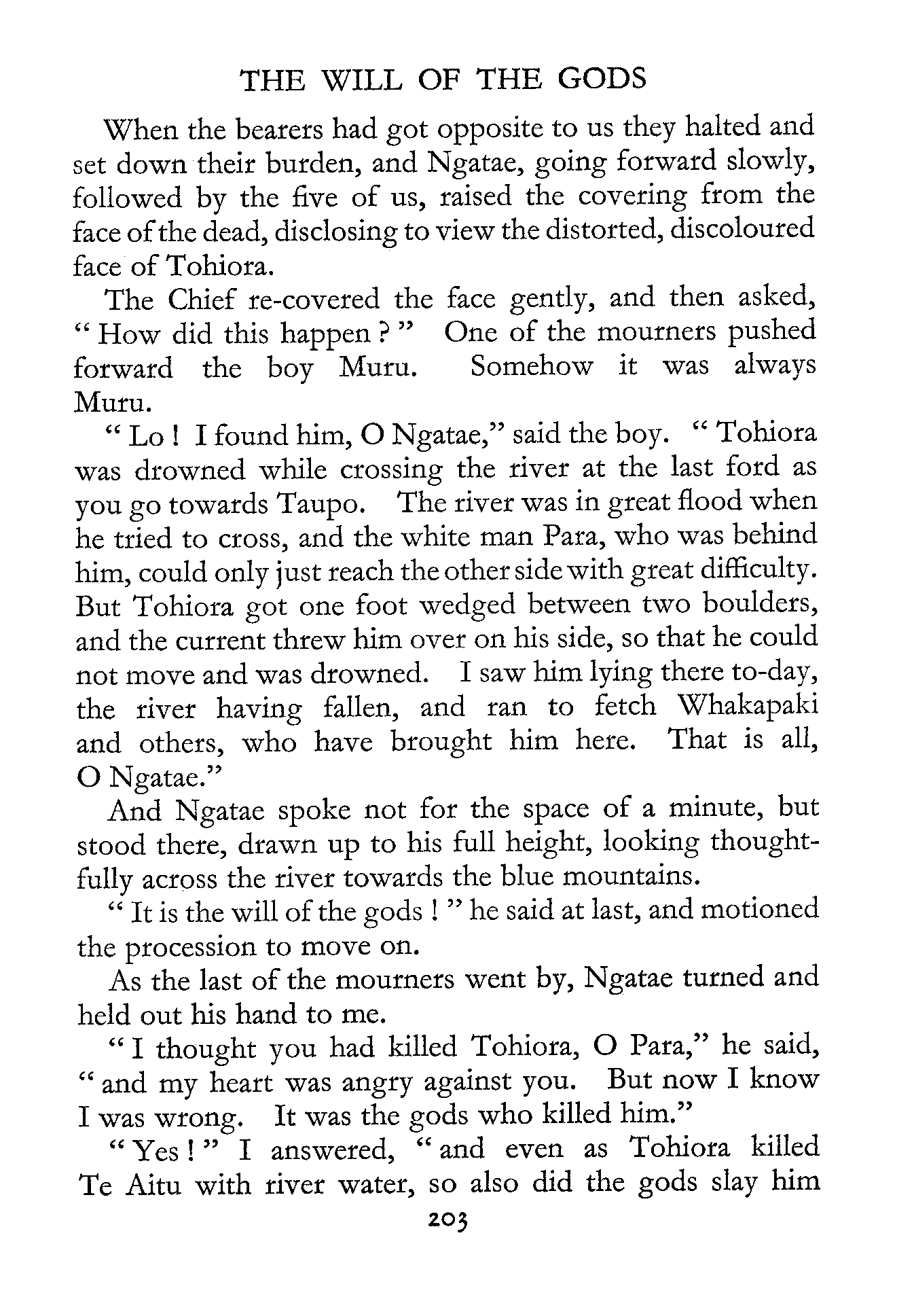 THE WILL OF THE GODS

When the bearers had got opposite to us they halted and set down their burden, and Ngatae, going forward slowly, followed by the five of us, raised the covering from the face of the dead, disclosing to view the distorted, discoloured face of Tohiora.

The Chief re-covered the face gently, and then asked, " How did this happen ? " One of the mourners pushed forward the boy Muru. Somehow it was always Muru.

" Lo ! I found him, O Ngatae," said the boy. " Tohiora was drowned while crossing the river at the last ford as you go towards Taupo. The river was in great flood when he tried to cross, and the white man Para, who was behind him, could only just reach the other side with great difficulty. But Tohiora got one foot wedged between two boulders, and the current threw him over on his side, so that he could not move and was drowned. I saw him lying there to-day, the river having fallen, and ran to fetch Whakapaki and others, who have brought him here. That is all, O Ngatae."

And Ngatae spoke not for the space of a minute, but stood there, drawn up to his full height, looking thoughtfully across the river towards the blue mountains.

" It is the will of the gods ! " he said at last, and motioned the procession to move on.

As the last of the mourners went by, Ngatae turned and held out his hand to me.

" I thought you had killed Tohiora, O Para," he said, " and my heart was angry against you. But now I know I was wrong. It was the gods who killed him."

" Yes ! " I answered, " and even as Tohiora killed Te Aitu with river water, so also did the gods slay him

203